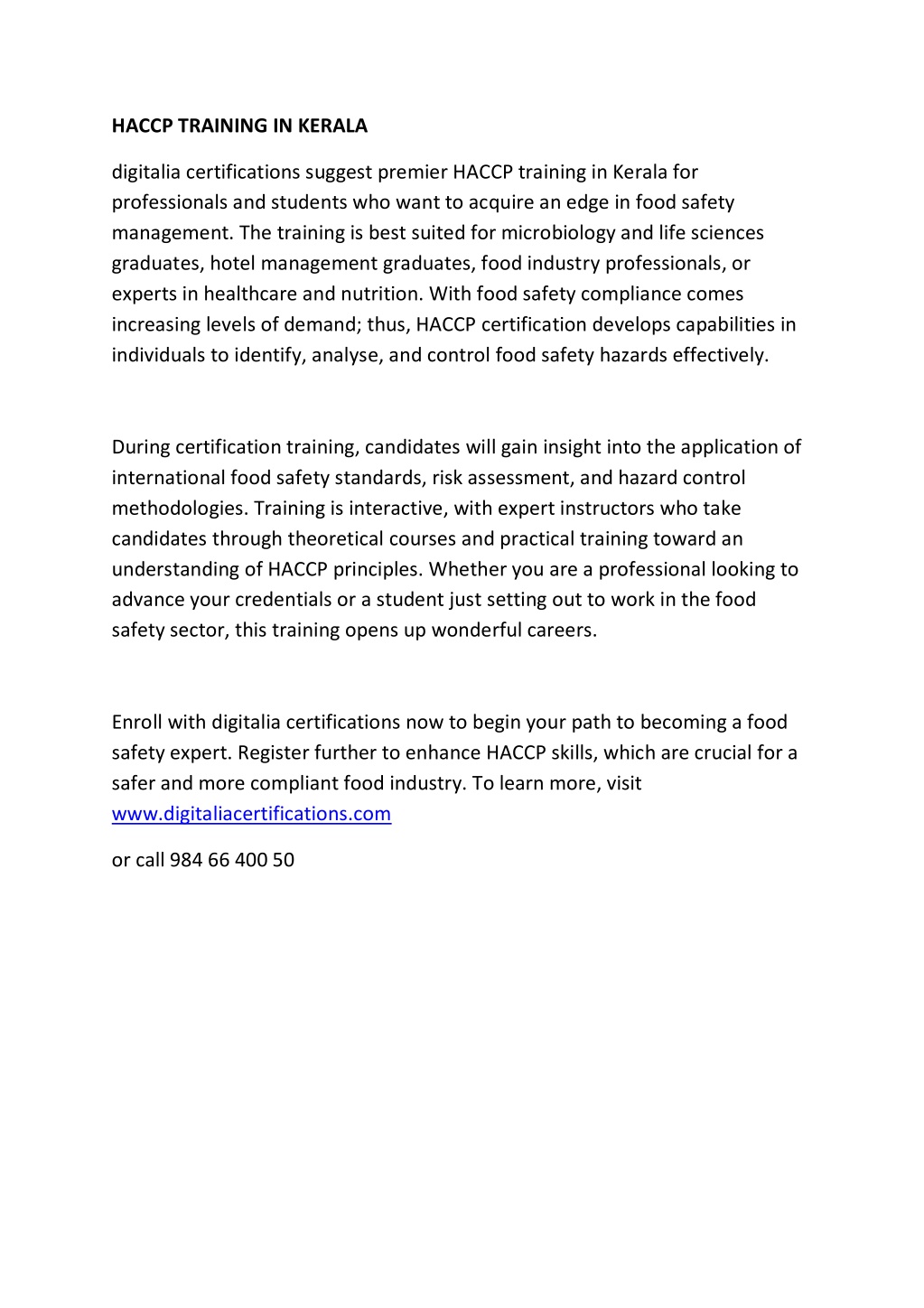 HACCP TRAINING IN KERALA

digitalia certifications suggest premier HACCP training in Kerala for professionals and students who want to acquire an edge in food safety management. The training is best suited for microbiology and life sciences graduates, hotel management graduates, food industry professionals, or experts in healthcare and nutrition. With food safety compliance comes increasing levels of demand; thus, HACCP certification develops capabilities in individuals to identify, analyse, and control food safety hazards effectively.

During certification training, candidates will gain insight into the application of international food safety standards, risk assessment, and hazard control methodologies. Training is interactive, with expert instructors who take candidates through theoretical courses and practical training toward an understanding of HACCP principles. Whether you are a professional looking to advance your credentials or a student just setting out to work in the food safety sector, this training opens up wonderful careers.

Enroll with digitalia certifications now to begin your path to becoming a food safety expert. Register further to enhance HACCP skills, which are crucial for a safer and more compliant food industry. To learn more, visit www.digitaliacertifications.com

or call 984 66 400 50